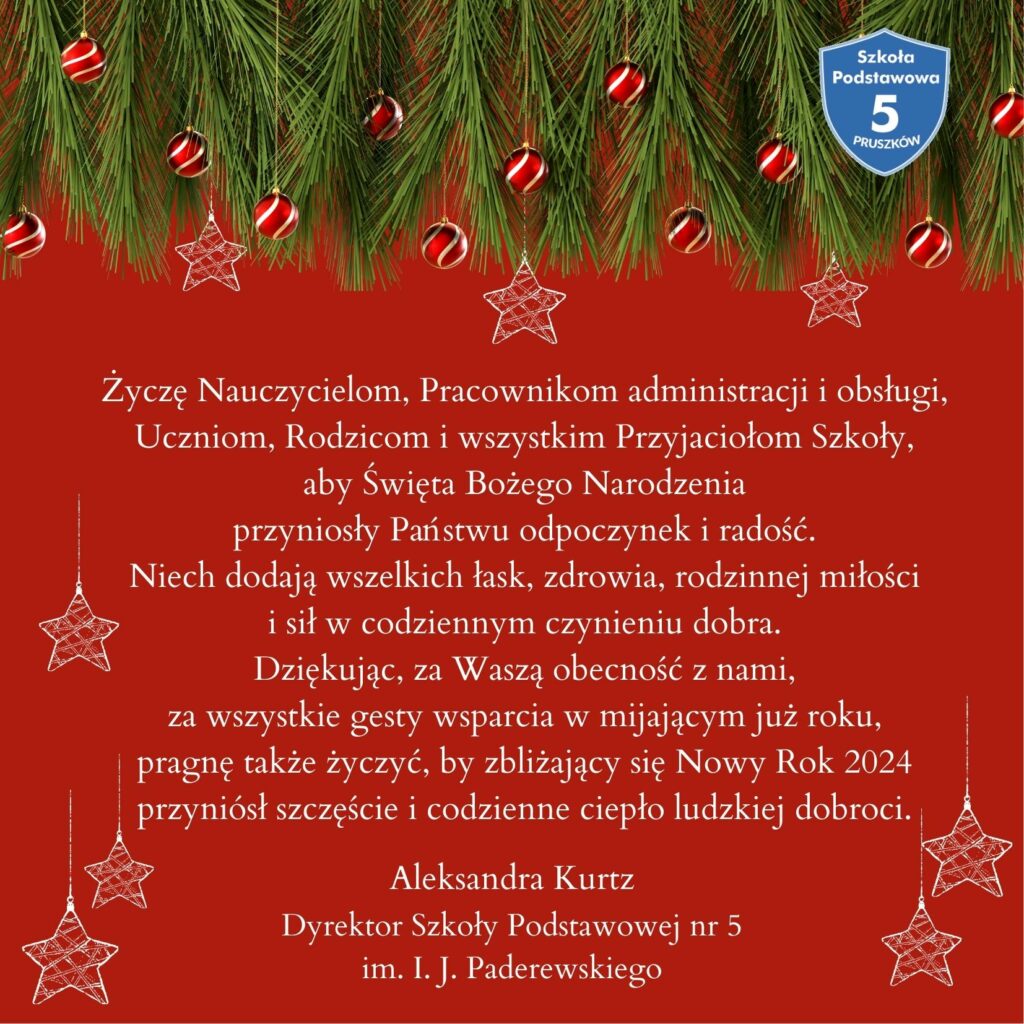 Szkoła
Podstawowa
5
PRUSZKÓW

Życzę Nauczycielom, Pracownikom administracji i obsługi,
Uczniom, Rodzicom i wszystkim Przyjaciołom Szkoły,
aby Święta Bożego Narodzenia
przyniosły Państwu odpoczynek i radość.
Niech dodają wszelkich łask, zdrowia, rodzinnej miłości
i sił w codziennym czynieniu dobra.
Dziękując, za Waszą obecność z nami,
za wszystkie gesty wsparcia w mijającym już roku,
pragnę także życzyć, by zbliżający się Nowy Rok 2024
przyniósł szczęście i codzienne ciepło ludzkiej dobroci.

Aleksandra Kurtz
Dyrektor Szkoły Podstawowej nr 5
im. I. J. Paderewskiego